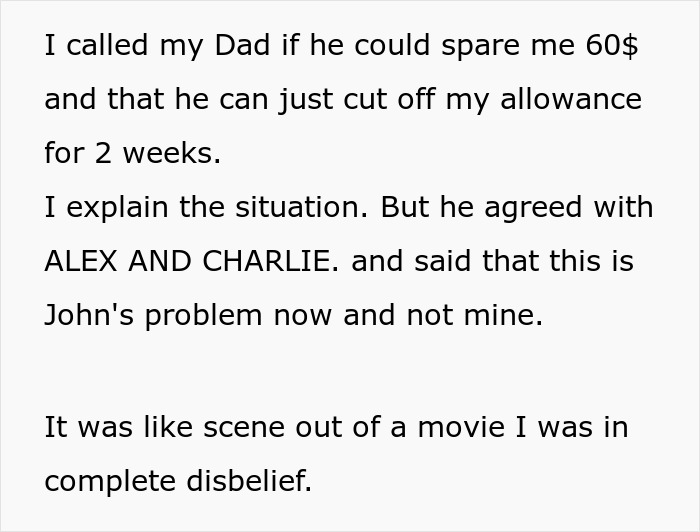 I called my Dad if he could spare me 60$ and that he can just cut off my allowance for 2 weeks.
I explain the situation. But he agreed with ALEX AND CHARLIE. and said that this is John's problem now and not mine.

It was like scene out of a movie I was in complete disbelief.